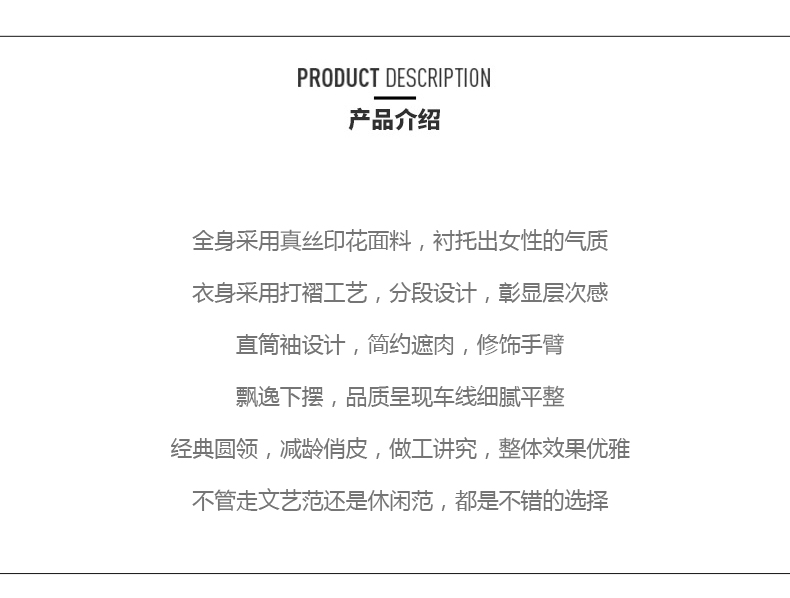 PRODUCT DESCRIPTION
产品介绍

全身采用真丝印花面料，衬托出女性的气质

衣身采用打褶工艺，分段设计，彰显层次感

直筒袖设计，简约遮肉，修饰手臂

飘逸下摆，品质呈现车线细腻平整

经典圆领，减龄俏皮，做工讲究，整体效果优雅

不管走文艺范还是休闲范，都是不错的选择